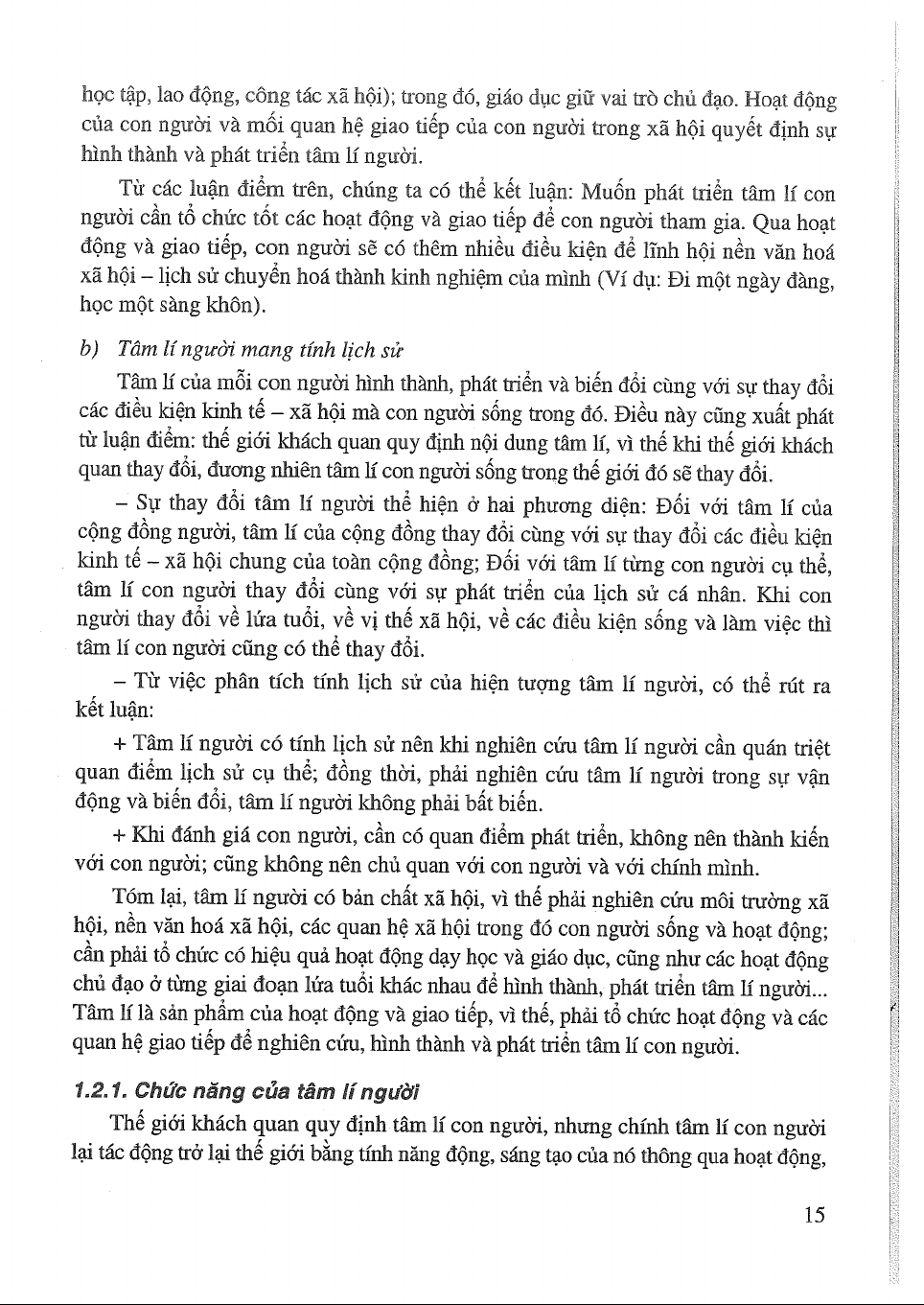 học tập, lao động, công tác xã hội); trong đó, giáo dục giữ vai trò chủ đạo. Hoạt động của con người và mối quan hệ giao tiếp của con người trong xã hội quyết định sự hình thành và phát triển tâm lí người.

Từ các luận điểm trên, chúng ta có thể kết luận: Muốn phát triển tâm lí con người cần tổ chức tốt các hoạt động và giao tiếp để con người tham gia. Qua hoạt động và giao tiếp, con người sẽ có thêm nhiều điều kiện để lĩnh hội nền văn hoá xã hội – lịch sử chuyển hoá thành kinh nghiệm của mình (Ví dụ: Đi một ngày đàng, học một sàng khôn).

b) Tâm lí người mang tính lịch sử

Tâm lí của mỗi con người hình thành, phát triển và biến đổi cùng với sự thay đổi các điều kiện kinh tế – xã hội mà con người sống trong đó. Điều này cũng xuất phát từ luận điểm: thế giới khách quan quy định nội dung tâm lí, vì thế khi thế giới khách quan thay đổi, đương nhiên tâm lí con người sống trong thế giới đó sẽ thay đổi.

– Sự thay đổi tâm lí người thể hiện ở hai phương diện: Đối với tâm lí của cộng đồng người, tâm lí của cộng đồng thay đổi cùng với sự thay đổi các điều kiện kinh tế – xã hội chung của toàn cộng đồng; Đối với tâm lí từng con người cụ thể, tâm lí con người thay đổi cùng với sự phát triển của lịch sử cá nhân. Khi con người thay đổi về lứa tuổi, về vị thế xã hội, về các điều kiện sống và làm việc thì tâm lí con người cũng có thể thay đổi.

– Từ việc phân tích tính lịch sử của hiện tượng tâm lí người, có thể rút ra kết luận:

+ Tâm lí người có tính lịch sử nên khi nghiên cứu tâm lí người cần quán triệt quan điểm lịch sử cụ thể; đồng thời, phải nghiên cứu tâm lí người trong sự vận động và biến đổi, tâm lí người không phải bất biến.

+ Khi đánh giá con người, cần có quan điểm phát triển, không nên thành kiến với con người; cũng không nên chủ quan với con người và với chính mình.

Tóm lại, tâm lí người có bản chất xã hội, vì thế phải nghiên cứu môi trường xã hội, nền văn hoá xã hội, các quan hệ xã hội trong đó con người sống và hoạt động; cần phải tổ chức có hiệu quả hoạt động dạy học và giáo dục, cũng như các hoạt động chủ đạo ở từng giai đoạn lứa tuổi khác nhau để hình thành, phát triển tâm lí người... Tâm lí là sản phẩm của hoạt động và giao tiếp, vì thế, phải tổ chức hoạt động và các quan hệ giao tiếp để nghiên cứu, hình thành và phát triển tâm lí con người.

1.2.1. Chức năng của tâm lí người

Thế giới khách quan quy định tâm lí con người, nhưng chính tâm lí con người lại tác động trở lại thế giới bằng tính năng động, sáng tạo của nó thông qua hoạt động,

15